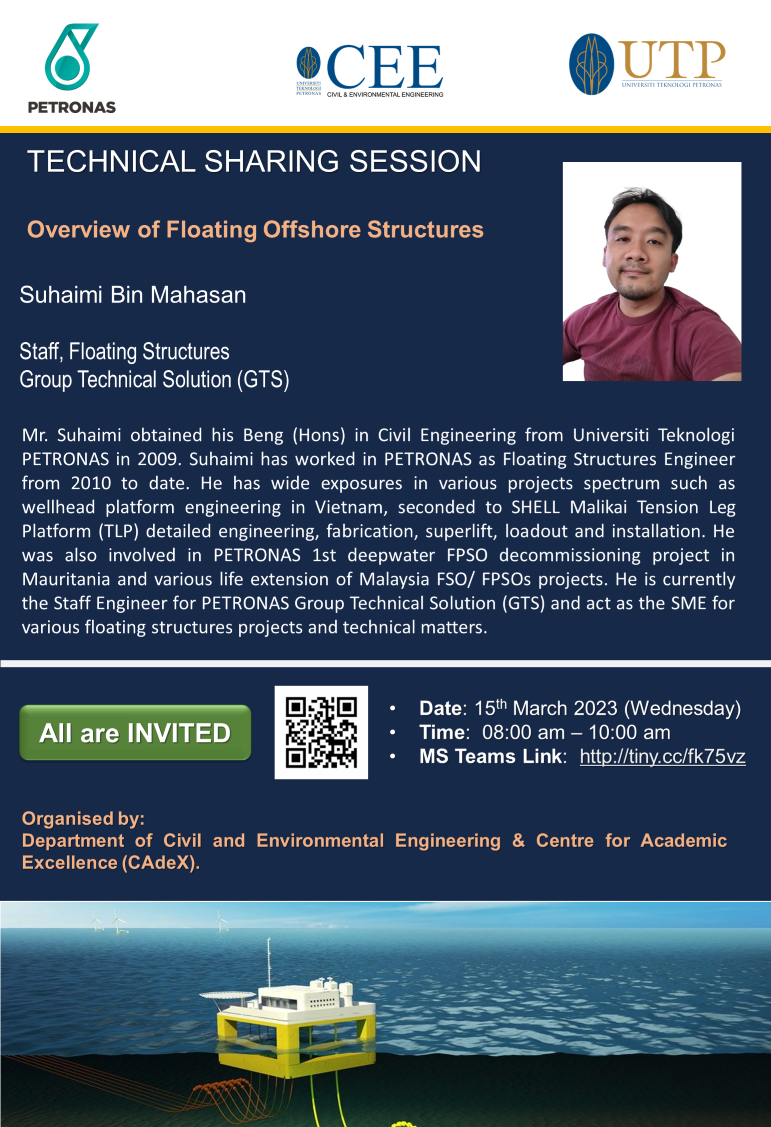 PETRONAS

UNIVERSITI TEKNOLOGI PETRONAS CEE CIVIL & ENVIRONMENTAL ENGINEERING

UTP UNIVERSITI TEKNOLOGI PETRONAS

TECHNICAL SHARING SESSION

Overview of Floating Offshore Structures

Suhaimi Bin Mahasan

Staff, Floating Structures
Group Technical Solution (GTS)

Mr. Suhaimi obtained his Beng (Hons) in Civil Engineering from Universiti Teknologi PETRONAS in 2009. Suhaimi has worked in PETRONAS as Floating Structures Engineer from 2010 to date. He has wide exposures in various projects spectrum such as wellhead platform engineering in Vietnam, seconded to SHELL Malikai Tension Leg Platform (TLP) detailed engineering, fabrication, superlift, loadout and installation. He was also involved in PETRONAS 1st deepwater FPSO decommissioning project in Mauritania and various life extension of Malaysia FSO/ FPSOs projects. He is currently the Staff Engineer for PETRONAS Group Technical Solution (GTS) and act as the SME for various floating structures projects and technical matters.

All are INVITED

• Date: 15th March 2023 (Wednesday)
• Time: 08:00 am – 10:00 am
• MS Teams Link: http://tiny.cc/fk75vz

Organised by:
Department of Civil and Environmental Engineering & Centre for Academic Excellence (CAdeX).